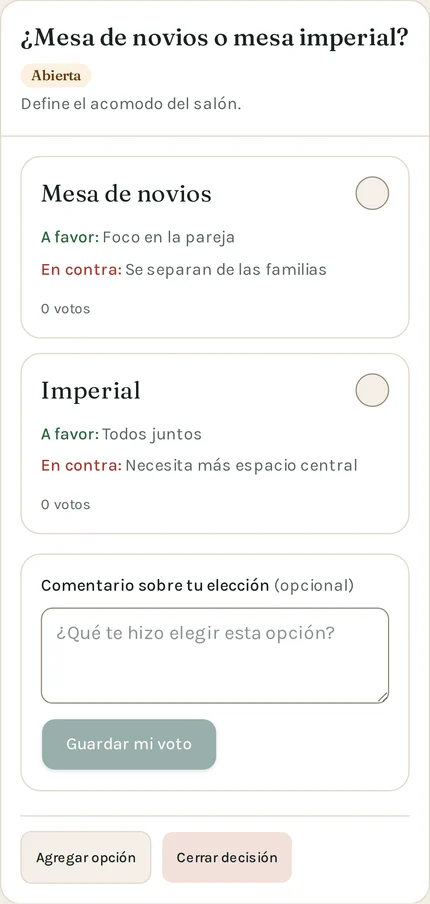 ¿Mesa de novios o mesa imperial?

Abierta

Define el acomodo del salón.

Mesa de novios

A favor: Foco en la pareja

En contra: Se separan de las familias

0 votos

Imperial

A favor: Todos juntos

En contra: Necesita más espacio central

0 votos

Comentario sobre tu elección (opcional)

¿Qué te hizo elegir esta opción?

Guardar mi voto

Agregar opción

Cerrar decisión